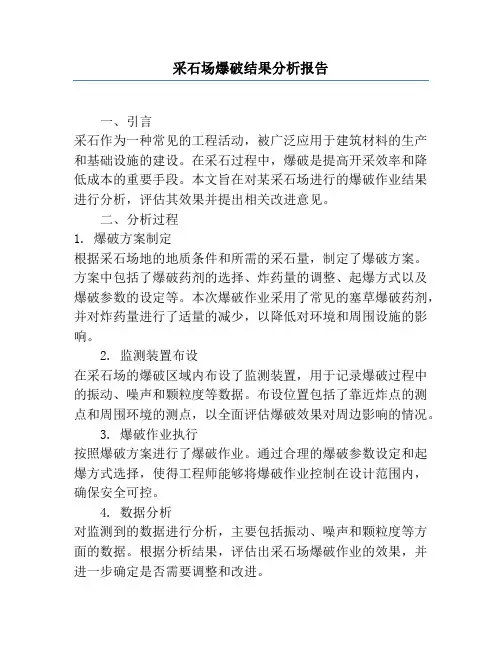 采石场爆破结果分析报告

一、引言

采石作为一种常见的工程活动，被广泛应用于建筑材料的生产和基础设施的建设。在采石过程中，爆破是提高开采效率和降低成本的重要手段。本文旨在对某采石场进行的爆破作业结果进行分析，评估其效果并提出相关改进意见。

二、分析过程

1. 爆破方案制定

根据采石场地的地质条件和所需的采石量，制定了爆破方案。方案中包括了爆破药剂的选择、炸药量的调整、起爆方式以及爆破参数的设定等。本次爆破作业采用了常见的塞草爆破药剂，并对炸药量进行了适量的减少，以降低对环境和周围设施的影响。

2. 监测装置布设

在采石场的爆破区域内布设了监测装置，用于记录爆破过程中的振动、噪声和颗粒度等数据。布设位置包括了靠近炸点的测点和周围环境的测点，以全面评估爆破效果对周边影响的情况。

3. 爆破作业执行

按照爆破方案进行了爆破作业。通过合理的爆破参数设定和起爆方式选择，使得工程师能够将爆破作业控制在设计范围内，确保安全可控。

4. 数据分析

对监测到的数据进行分析，主要包括振动、噪声和颗粒度等方面的数据。根据分析结果，评估出采石场爆破作业的效果，并进一步确定是否需要调整和改进。